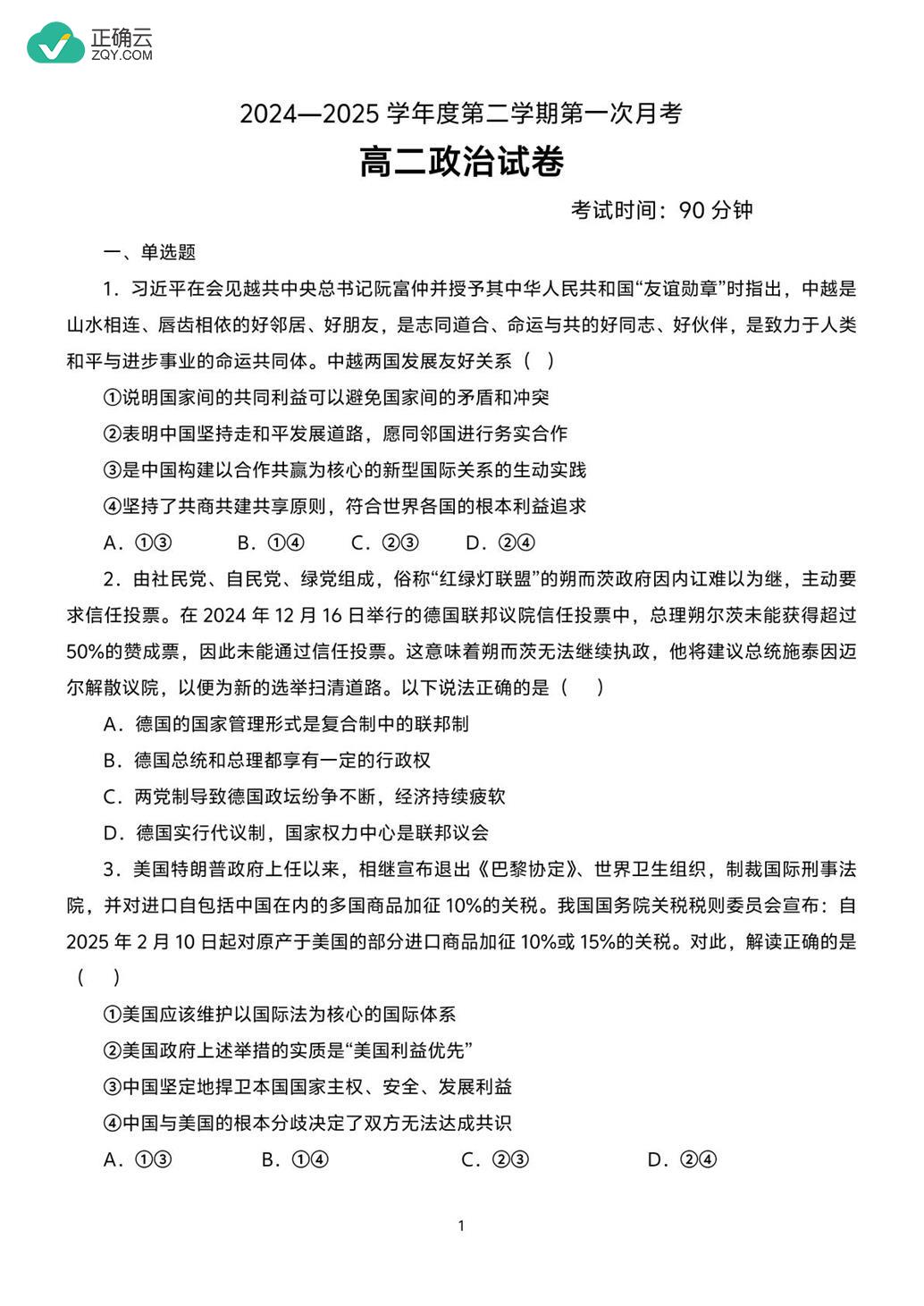 正确云
ZQY.COM

2024—2025 学年度第二学期第一次月考

高二政治试卷

考试时间：90 分钟

一、单选题

1．习近平在会见越共中央总书记阮富仲并授予其中华人民共和国“友谊勋章”时指出，中越是山水相连、唇齿相依的好邻居、好朋友，是志同道合、命运与共的好同志、好伙伴，是致力于人类和平与进步事业的命运共同体。中越两国发展友好关系（ ）

①说明国家间的共同利益可以避免国家间的矛盾和冲突

②表明中国坚持走和平发展道路，愿同邻国进行务实合作

③是中国构建以合作共赢为核心的新型国际关系的生动实践

④坚持了共商共建共享原则，符合世界各国的根本利益追求

A．①③　　B．①④　　C．②③　　D．②④

2．由社民党、自民党、绿党组成，俗称“红绿灯联盟”的朔而茨政府因内讧难以为继，主动要求信任投票。在 2024 年 12 月 16 日举行的德国联邦议院信任投票中，总理朔尔茨未能获得超过 50%的赞成票，因此未能通过信任投票。这意味着朔而茨无法继续执政，他将建议总统施泰因迈尔解散议院，以便为新的选举扫清道路。以下说法正确的是（ ）

A．德国的国家管理形式是复合制中的联邦制

B．德国总统和总理都享有一定的行政权

C．两党制导致德国政坛纷争不断，经济持续疲软

D．德国实行代议制，国家权力中心是联邦议会

3．美国特朗普政府上任以来，相继宣布退出《巴黎协定》、世界卫生组织，制裁国际刑事法院，并对进口自包括中国在内的多国商品加征 10%的关税。我国国务院关税税则委员会宣布：自 2025 年 2 月 10 日起对原产于美国的部分进口商品加征 10%或 15%的关税。对此，解读正确的是（ ）

①美国应该维护以国际法为核心的国际体系

②美国政府上述举措的实质是“美国利益优先”

③中国坚定地捍卫本国国家主权、安全、发展利益

④中国与美国的根本分歧决定了双方无法达成共识

A．①③　　B．①④　　C．②③　　D．②④

1